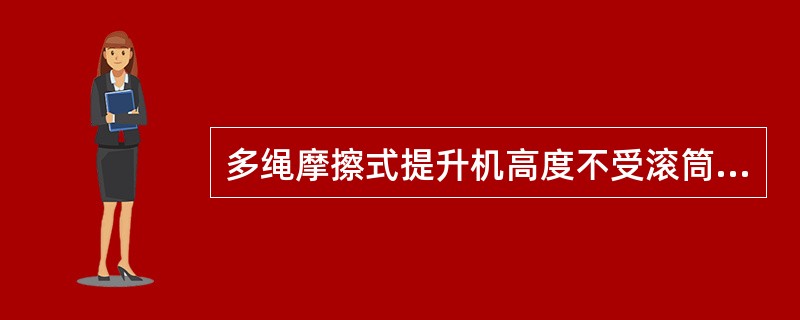 多绳摩擦式提升机高度不受滚筒...